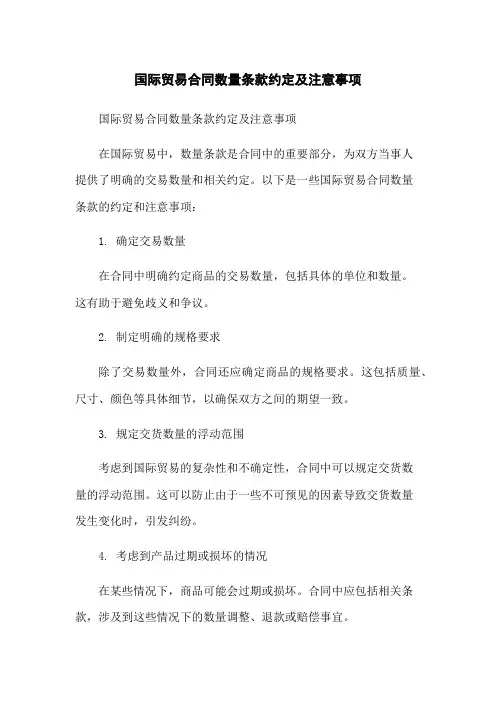 国际贸易合同数量条款约定及注意事项

国际贸易合同数量条款约定及注意事项

在国际贸易中，数量条款是合同中的重要部分，为双方当事人提供了明确的交易数量和相关约定。以下是一些国际贸易合同数量条款的约定和注意事项：

1. 确定交易数量

在合同中明确约定商品的交易数量，包括具体的单位和数量。这有助于避免歧义和争议。

2. 制定明确的规格要求

除了交易数量外，合同还应确定商品的规格要求。这包括质量、尺寸、颜色等具体细节，以确保双方之间的期望一致。

3. 规定交货数量的浮动范围

考虑到国际贸易的复杂性和不确定性，合同中可以规定交货数量的浮动范围。这可以防止由于一些不可预见的因素导致交货数量发生变化时，引发纠纷。

4. 考虑到产品过期或损坏的情况

在某些情况下，商品可能会过期或损坏。合同中应包括相关条款，涉及到这些情况下的数量调整、退款或赔偿事宜。